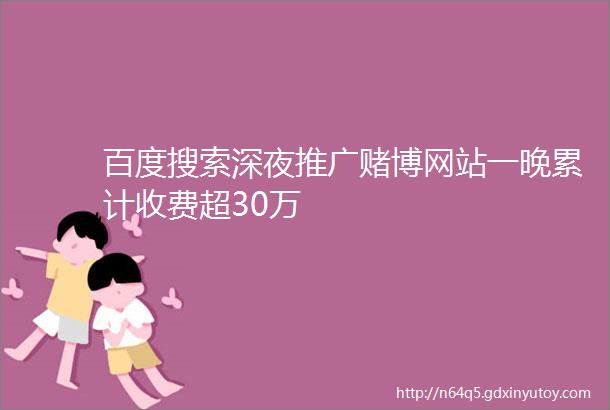 百度搜索深夜推广赌博网站一晚累计收费超30万

http://n64q5.gdxinyutoy.com